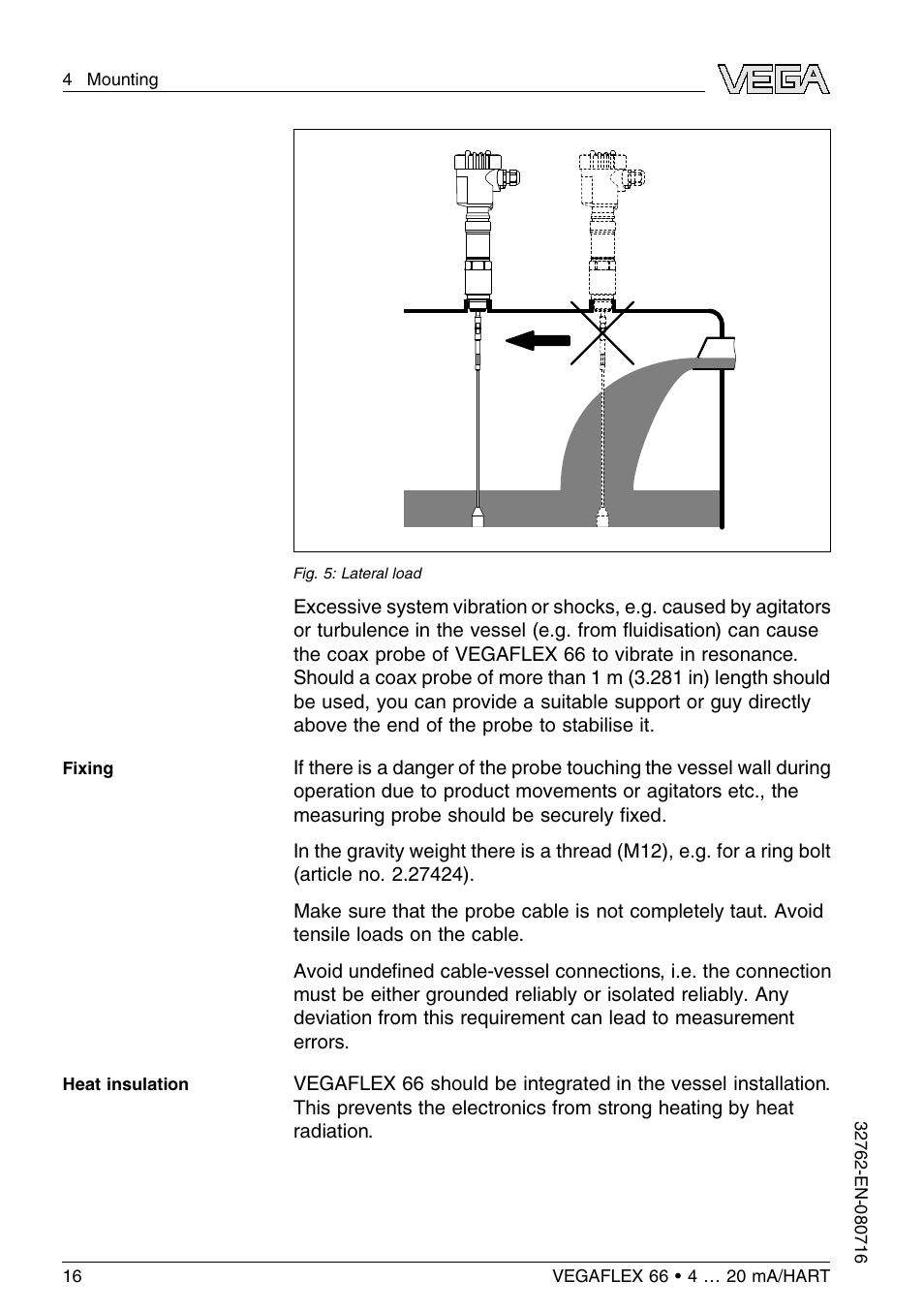 4 Mounting

VEGA

Fig. 5: Lateral load

Excessive system vibration or shocks, e.g. caused by agitators or turbulence in the vessel (e.g. from fluidisation) can cause the coax probe of VEGAFLEX 66 to vibrate in resonance. Should a coax probe of more than 1 m (3.281 in) length should be used, you can provide a suitable support or guy directly above the end of the probe to stabilise it.

Fixing

If there is a danger of the probe touching the vessel wall during operation due to product movements or agitators etc., the measuring probe should be securely fixed.

In the gravity weight there is a thread (M12), e.g. for a ring bolt (article no. 2.27424).

Make sure that the probe cable is not completely taut. Avoid tensile loads on the cable.

Avoid undefined cable-vessel connections, i.e. the connection must be either grounded reliably or isolated reliably. Any deviation from this requirement can lead to measurement errors.

Heat insulation

VEGAFLEX 66 should be integrated in the vessel installation. This prevents the electronics from strong heating by heat radiation.

32762-EN-080716

16

VEGAFLEX 66 • 4 … 20 mA/HART